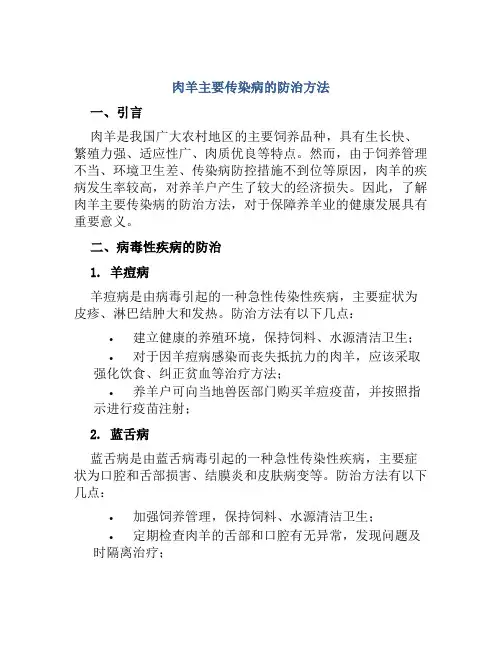 肉羊主要传染病的防治方法

一、引言

肉羊是我国广大农村地区的主要饲养品种，具有生长快、繁殖力强、适应性广、肉质优良等特点。然而，由于饲养管理不当、环境卫生差、传染病防控措施不到位等原因，肉羊的疾病发生率较高，对养羊户产生了较大的经济损失。因此，了解肉羊主要传染病的防治方法，对于保障养羊业的健康发展具有重要意义。

二、病毒性疾病的防治

1. 羊痘病

羊痘病是由病毒引起的一种急性传染性疾病，主要症状为皮疹、淋巴结肿大和发热。防治方法有以下几点：

• 建立健康的养殖环境，保持饲料、水源清洁卫生；
• 对于因羊痘病感染而丧失抵抗力的肉羊，应该采取强化饮食、纠正贫血等治疗方法；
• 养羊户可向当地兽医部门购买羊痘疫苗，并按照指示进行疫苗注射；

2. 蓝舌病

蓝舌病是由蓝舌病毒引起的一种急性传染性疾病，主要症状为口腔和舌部损害、结膜炎和皮肤病变等。防治方法有以下几点：

• 加强饲养管理，保持饲料、水源清洁卫生；
• 定期检查肉羊的舌部和口腔有无异常，发现问题及时隔离治疗；